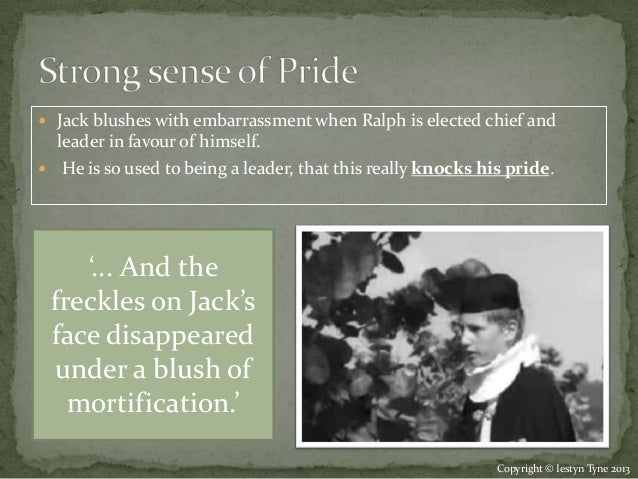 Strong sense of Pride

• Jack blushes with embarrassment when Ralph is elected chief and leader in favour of himself.
• He is so used to being a leader, that this really knocks his pride.

'... And the freckles on Jack's face disappeared under a blush of mortification.'

Copyright © Iestyn Tyne 2013